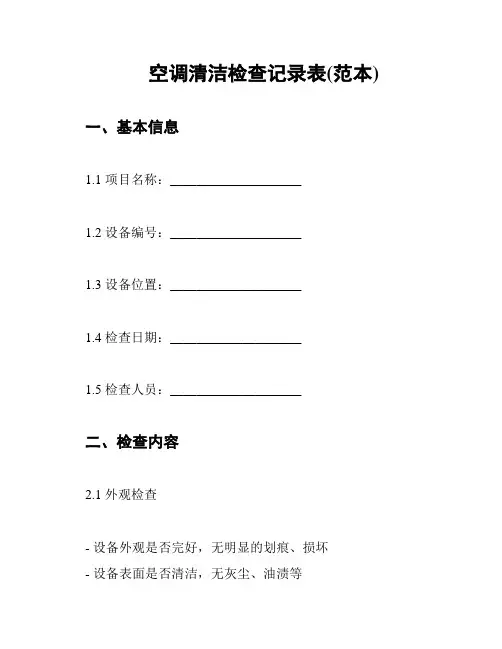 空调清洁检查记录表(范本)

一、基本信息

1.1 项目名称：____________________

1.2 设备编号：____________________

1.3 设备位置：____________________

1.4 检查日期：____________________

1.5 检查人员：____________________

二、检查内容

2.1 外观检查

- 设备外观是否完好，无明显的划痕、损坏
- 设备表面是否清洁，无灰尘、油渍等